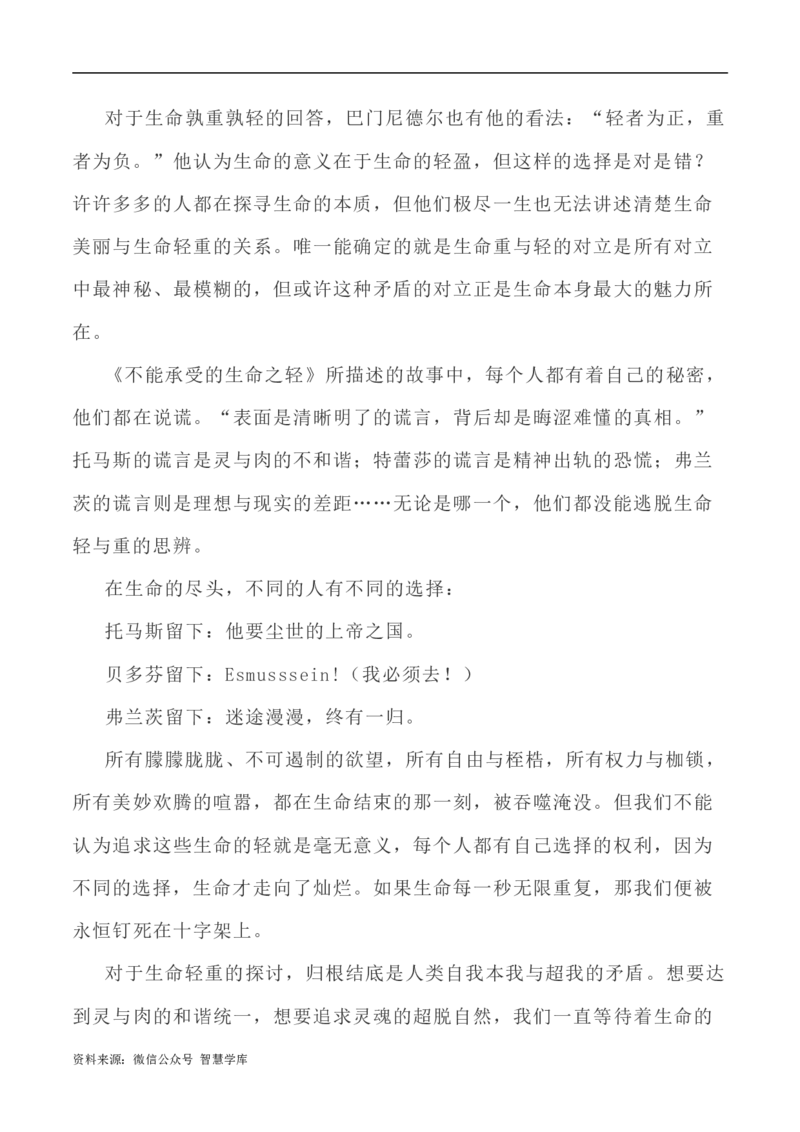 对于生命孰重孰轻的回答，巴门尼德尔也有他的看法：“轻者为正，重者为负。”他认为生命的意义在于生命的轻盈，但这样的选择是对是错？许许多多的人都在探寻生命的本质，但他们极尽一生也无法讲述清楚生命美丽与生命轻重的关系。唯一能确定的就是生命重与轻的对立是所有对立中最神秘、最模糊的，但或许这种矛盾的对立正是生命本身最大的魅力所在。

《不能承受的生命之轻》所描述的故事中，每个人都有着自己的秘密，他们都在说谎。“表面是清晰明了的谎言，背后却是晦涩难懂的真相。”托马斯的谎言是灵与肉的不和谐；特蕾莎的谎言是精神出轨的恐慌；弗兰茨的谎言则是理想与现实的差距……无论是哪一个，他们都没能逃脱生命轻与重的思辨。

在生命的尽头，不同的人有不同的选择：

托马斯留下：他要尘世的上帝之国。

贝多芬留下：Esmusssein!（我必须去！）

弗兰茨留下：迷途漫漫，终有一归。

所有朦朦胧胧、不可遏制的欲望，所有自由与桎梏，所有权力与枷锁，所有美妙欢腾的喧嚣，都在生命结束的那一刻，被吞噬淹没。但我们不能认为追求这些生命的轻就是毫无意义，每个人都有自己选择的权利，因为不同的选择，生命才走向了灿烂。如果生命每一秒无限重复，那我们便被永恒钉死在十字架上。

对于生命轻重的探讨，归根结底是人类自我本我与超我的矛盾。想要达到灵与肉的和谐统一，想要追求灵魂的超脱自然，我们一直等待着生命的

资料来源：微信公众号 智慧学库